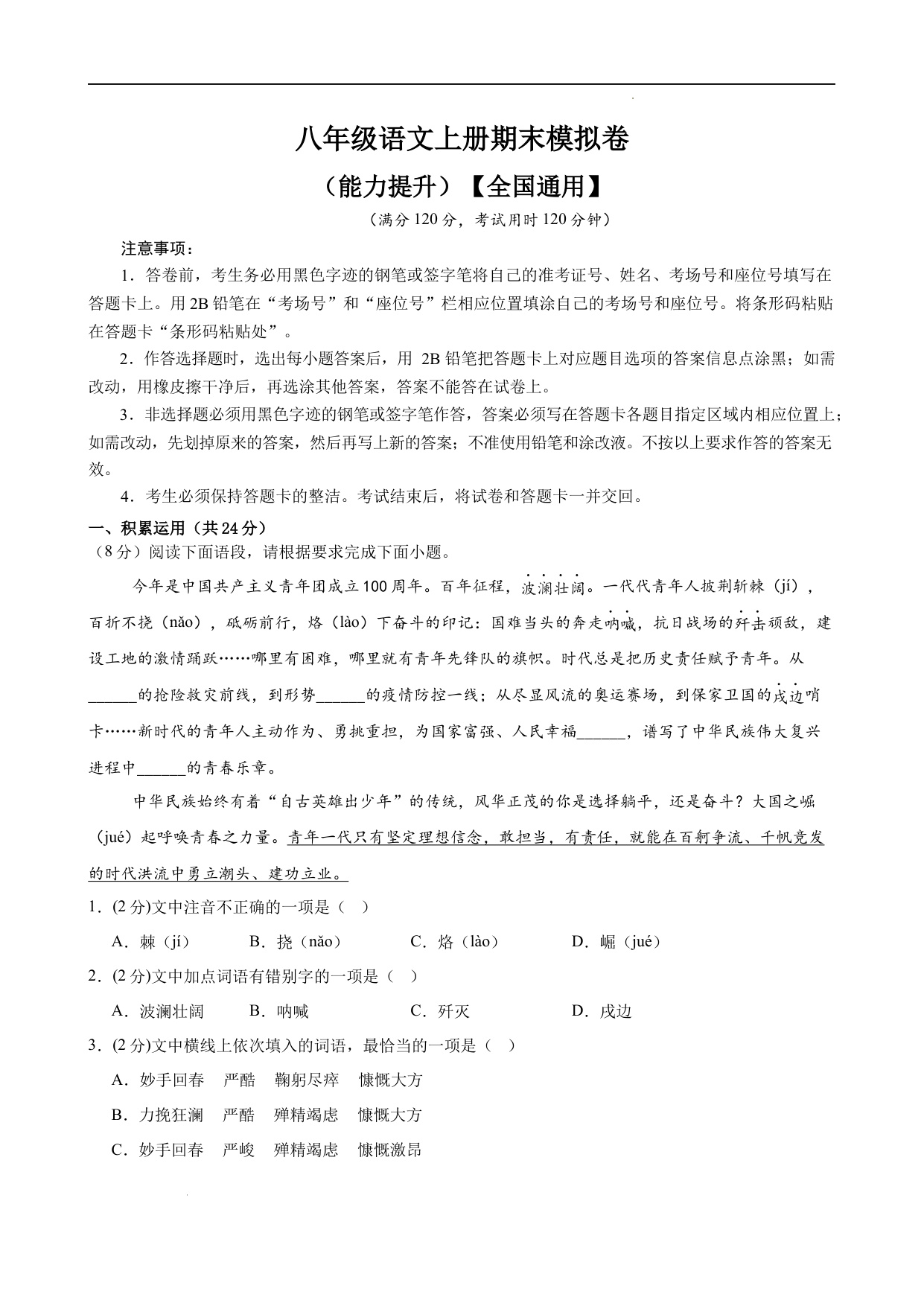 八年级语文上册期末模拟卷

（能力提升）【全国通用】

（满分120分，考试用时120分钟）

注意事项：

1．答卷前，考生务必用黑色字迹的钢笔或签字笔将自己的准考证号、姓名、考场号和座位号填写在答题卡上。用2B铅笔在“考场号”和“座位号”栏相应位置填涂自己的考场号和座位号。将条形码粘贴在答题卡“条形码粘贴处”。

2．作答选择题时，选出每小题答案后，用 2B铅笔把答题卡上对应题目选项的答案信息点涂黑；如需改动，用橡皮擦干净后，再选涂其他答案，答案不能答在试卷上。

3．非选择题必须用黑色字迹的钢笔或签字笔作答，答案必须写在答题卡各题目指定区域内相应位置上；如需改动，先划掉原来的答案，然后再写上新的答案；不准使用铅笔和涂改液。不按以上要求作答的答案无效。

4．考生必须保持答题卡的整洁。考试结束后，将试卷和答题卡一并交回。

一、积累运用（共24分）

（8分）阅读下面语段，请根据要求完成下面小题。

今年是中国共产主义青年团成立100周年。百年征程，波澜壮阔。一代代青年人披荆斩棘（jí），百折不挠（nǎo），砥砺前行，烙（lào）下奋斗的印记：国难当头的奔走呐喊，抗日战场的歼击顽敌，建设工地的激情踊跃……哪里有困难，哪里就有青年先锋队的旗帜。时代总是把历史责任赋予青年。从______的抢险救灾前线，到形势______的疫情防控一线；从尽显风流的奥运赛场，到保家卫国的戍边哨卡……新时代的青年人主动作为、勇挑重担，为国家富强、人民幸福______，谱写了中华民族伟大复兴进程中______的青春乐章。

中华民族始终有着“自古英雄出少年”的传统，风华正茂的你是选择躺平，还是奋斗？大国之崛（jué）起呼唤青春之力量。青年一代只有坚定理想信念，敢担当，有责任，就能在百舸争流、千帆竞发的时代洪流中勇立潮头、建功立业。

1．(2分)文中注音不正确的一项是（ ）

A．棘（jí） B．挠（nǎo） C．烙（lào） D．崛（jué）

2．(2分)文中加点词语有错别字的一项是（ ）

A．波澜壮阔 B．呐喊 C．歼灭 D．戍边

3．(2分)文中横线上依次填入的词语，最恰当的一项是（ ）

A．妙手回春 严酷 鞠躬尽瘁 慷慨大方

B．力挽狂澜 严酷 殚精竭虑 慷慨大方

C．妙手回春 严峻 殚精竭虑 慷慨激昂